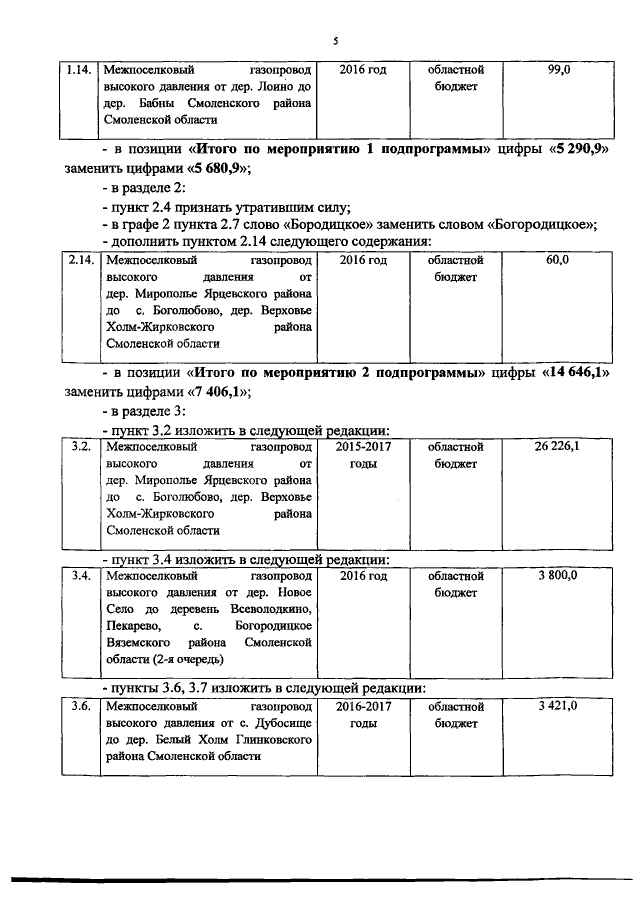 5

| 1.14. | Межпоселковый газопровод высокого давления от дер. Лоино до дер. Бабны Смоленского района Смоленской области | 2016 год | областной бюджет | 99,0 |
|---|---|---|---|---|

- в позиции «Итого по мероприятию 1 подпрограммы» цифры «5 290,9» заменить цифрами «5 680,9»;

- в разделе 2:

- пункт 2.4 признать утратившим силу;

- в графе 2 пункта 2.7 слово «Бородицкое» заменить словом «Богородицкое»;

- дополнить пунктом 2.14 следующего содержания:

| 2.14. | Межпоселковый газопровод высокого давления от дер. Мирополье Ярцевского района до с. Боголюбово, дер. Верховье Холм-Жирковского района Смоленской области | 2016 год | областной бюджет | 60,0 |
|---|---|---|---|---|

- в позиции «Итого по мероприятию 2 подпрограммы» цифры «14 646,1» заменить цифрами «7 406,1»;

- в разделе 3:

- пункт 3.2 изложить в следующей редакции:

| 3.2. | Межпоселковый газопровод высокого давления от дер. Мирополье Ярцевского района до с. Боголюбово, дер. Верховье Холм-Жирковского района Смоленской области | 2015-2017 годы | областной бюджет | 26 226,1 |
|---|---|---|---|---|

- пункт 3.4 изложить в следующей редакции:

| 3.4. | Межпоселковый газопровод высокого давления от дер. Новое Село до деревень Всеволодкино, Пекарево, с. Богородицкое Вяземского района Смоленской области (2-я очередь) | 2016 год | областной бюджет | 3 800,0 |
|---|---|---|---|---|

- пункты 3.6, 3.7 изложить в следующей редакции:

| 3.6. | Межпоселковый газопровод высокого давления от с. Дубосище до дер. Белый Холм Глинковского района Смоленской области | 2016-2017 годы | областной бюджет | 3 421,0 |
|---|---|---|---|---|